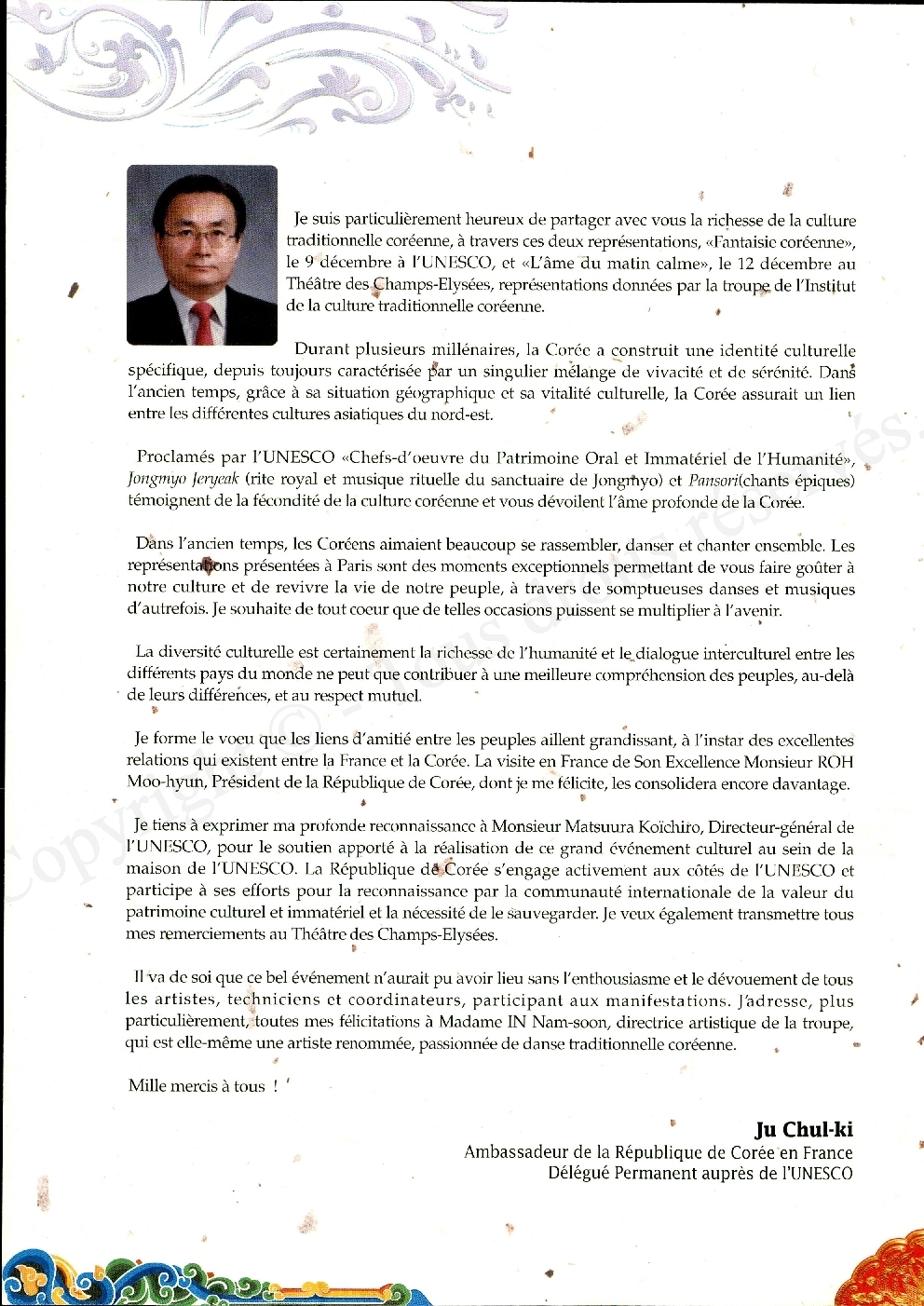 Je suis particulièrement heureux de partager avec vous la richesse de la culture traditionnelle coréenne, à travers ces deux représentations, «Fantaisie coréenne», le 9 décembre à l'UNESCO, et «L'âme du matin calme», le 12 décembre au Théâtre des Champs-Elysées, représentations données par la troupe de l'Institut de la culture traditionnelle coréenne.

Durant plusieurs millénaires, la Corée a construit une identité culturelle spécifique, depuis toujours caractérisée par un singulier mélange de vivacité et de sérénité. Dans l'ancien temps, grâce à sa situation géographique et sa vitalité culturelle, la Corée assurait un lien entre les différentes cultures asiatiques du nord-est.

Proclamés par l'UNESCO «Chefs-d'oeuvre du Patrimoine Oral et Immatériel de l'Humanité», Jongmyo Jeryeak (rite royal et musique rituelle du sanctuaire de Jongmyo) et Pansori(chants épiques) témoignent de la fécondité de la culture coréenne et vous dévoilent l'âme profonde de la Corée.

Dans l'ancien temps, les Coréens aimaient beaucoup se rassembler, danser et chanter ensemble. Les représentations présentées à Paris sont des moments exceptionnels permettant de vous faire goûter à notre culture et de revivre la vie de notre peuple, à travers de somptueuses danses et musiques d'autrefois. Je souhaite de tout coeur que de telles occasions puissent se multiplier à l'avenir.

La diversité culturelle est certainement la richesse de l'humanité et le dialogue interculturel entre les différents pays du monde ne peut que contribuer à une meilleure compréhension des peuples, au-delà de leurs différences, et au respect mutuel.

Je forme le voeu que les liens d'amitié entre les peuples aillent grandissant, à l'instar des excellentes relations qui existent entre la France et la Corée. La visite en France de Son Excellence Monsieur ROH Moo-hyun, Président de la République de Corée, dont je me félicite, les consolidera encore davantage.

Je tiens à exprimer ma profonde reconnaissance à Monsieur Matsuura Koïchiro, Directeur-général de l'UNESCO, pour le soutien apporté à la réalisation de ce grand événement culturel au sein de la maison de l'UNESCO. La République de Corée s'engage activement aux côtés de l'UNESCO et participe à ses efforts pour la reconnaissance par la communauté internationale de la valeur du patrimoine culturel et immatériel et la nécessité de le sauvegarder. Je veux également transmettre tous mes remerciements au Théâtre des Champs-Elysées.

Il va de soi que ce bel événement n'aurait pu avoir lieu sans l'enthousiasme et le dévouement de tous les artistes, techniciens et coordinateurs, participant aux manifestations. J'adresse, plus particulièrement, toutes mes félicitations à Madame IN Nam-soon, directrice artistique de la troupe, qui est elle-même une artiste renommée, passionnée de danse traditionnelle coréenne.

Mille mercis à tous !

Ju Chul-ki
Ambassadeur de la République de Corée en France
Délégué Permanent auprès de l'UNESCO

Copyright © - Tous droits réservés.